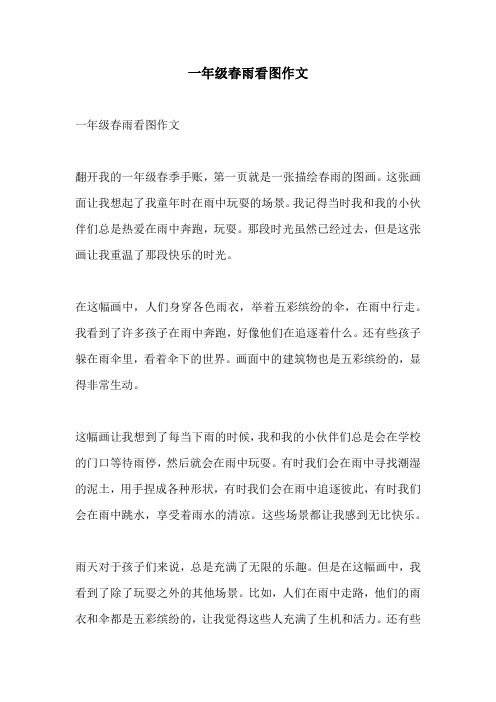 一年级春雨看图作文

一年级春雨看图作文

翻开我的一年级春季手账，第一页就是一张描绘春雨的图画。这张画面让我想起了我童年时在雨中玩耍的场景。我记得当时我和我的小伙伴们总是热爱在雨中奔跑，玩耍。那段时光虽然已经过去，但是这张画让我重温了那段快乐的时光。

在这幅画中，人们身穿各色雨衣，举着五彩缤纷的伞，在雨中行走。我看到了许多孩子在雨中奔跑，好像他们在追逐着什么。还有些孩子躲在雨伞里，看着伞下的世界。画面中的建筑物也是五彩缤纷的，显得非常生动。

这幅画让我想到了每当下雨的时候，我和我的小伙伴们总是会在学校的门口等待雨停，然后就会在雨中玩耍。有时我们会在雨中寻找潮湿的泥土，用手捏成各种形状，有时我们会在雨中追逐彼此，有时我们会在雨中跳水，享受着雨水的清凉。这些场景都让我感到无比快乐。

雨天对于孩子们来说，总是充满了无限的乐趣。但是在这幅画中，我看到了除了玩耍之外的其他场景。比如，人们在雨中走路，他们的雨衣和伞都是五彩缤纷的，让我觉得这些人充满了生机和活力。还有些